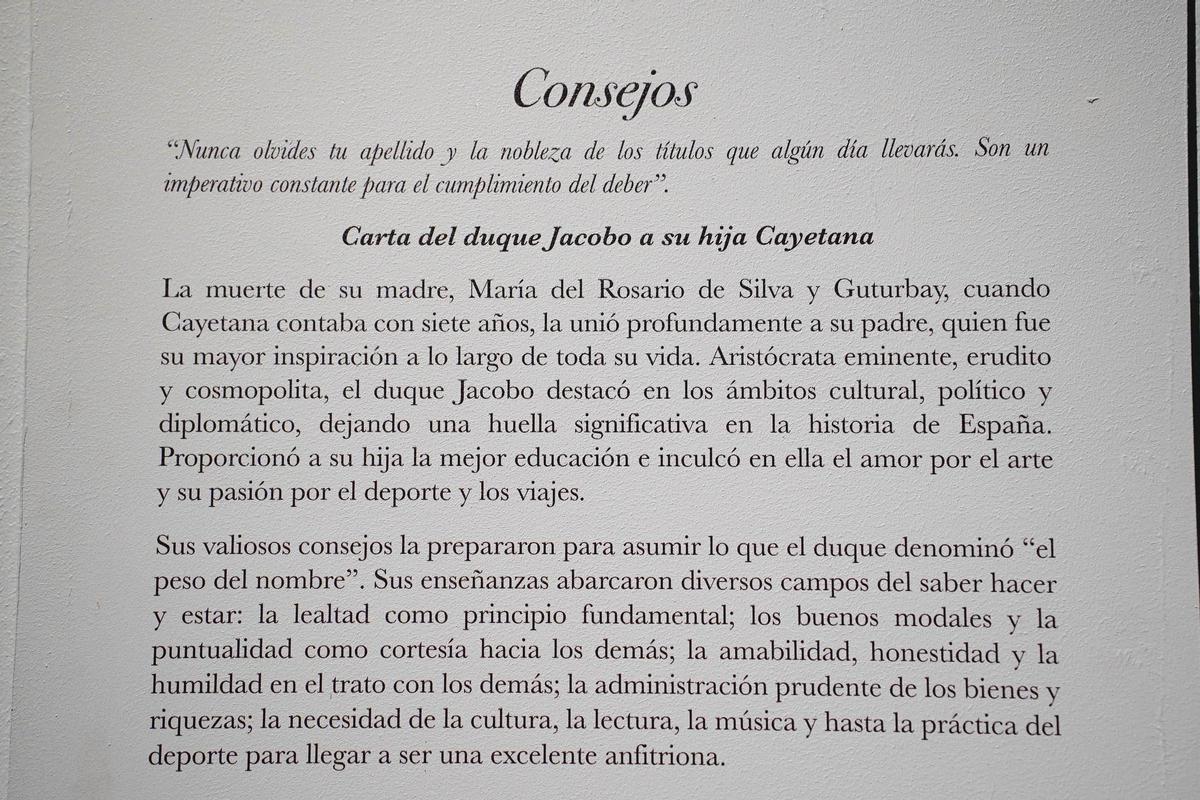 Consejos

"Nunca olvides tu apellido y la nobleza de los títulos que algún día llevarás. Son un imperativo constante para el cumplimiento del deber".

Carta del duque Jacobo a su hija Cayetana

La muerte de su madre, María del Rosario de Silva y Guturbay, cuando Cayetana contaba con siete años, la unió profundamente a su padre, quien fue su mayor inspiración a lo largo de toda su vida. Aristócrata eminente, erudito y cosmopolita, el duque Jacobo destacó en los ámbitos cultural, político y diplomático, dejando una huella significativa en la historia de España. Proporcionó a su hija la mejor educación e inculcó en ella el amor por el arte y su pasión por el deporte y los viajes.

Sus valiosos consejos la prepararon para asumir lo que el duque denominó "el peso del nombre". Sus enseñanzas abarcaron diversos campos del saber hacer y estar: la lealtad como principio fundamental; los buenos modales y la puntualidad como cortesía hacia los demás; la amabilidad, honestidad y la humildad en el trato con los demás; la administración prudente de los bienes y riquezas; la necesidad de la cultura, la lectura, la música y hasta la práctica del deporte para llegar a ser una excelente anfitriona.